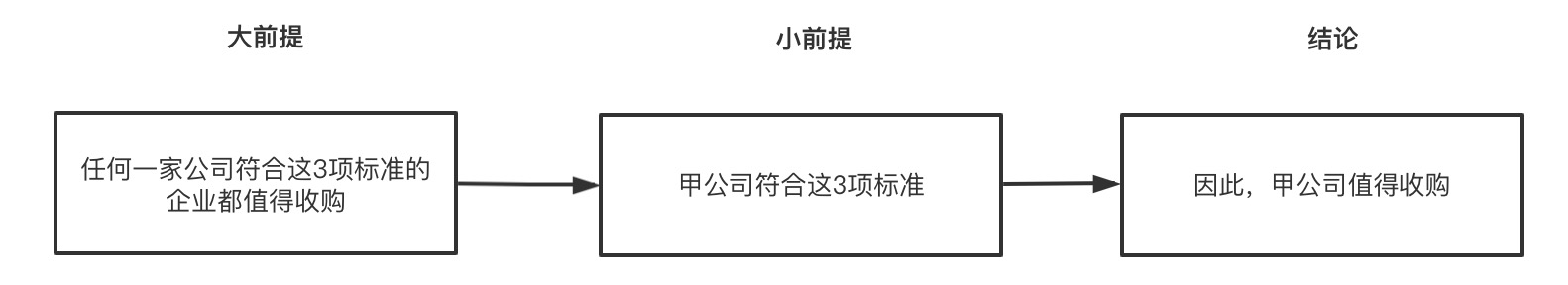 大前提

小前提

结论

任何一家公司符合这3项标准的企业都值得收购

甲公司符合这3项标准

因此，甲公司值得收购